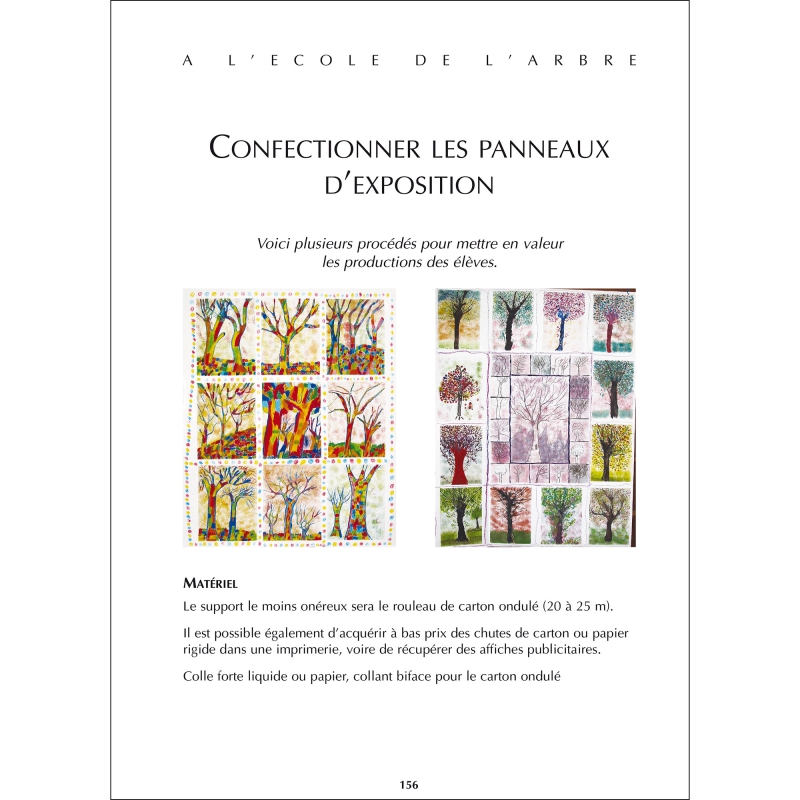 A L'ECOLE DE L'ARBRE

CONFECTIONNER LES PANNEAUX D'EXPOSITION

Voici plusieurs procédés pour mettre en valeur les productions des élèves.

MATÉRIEL

Le support le moins onéreux sera le rouleau de carton ondulé (20 à 25 m).

Il est possible également d'acquérir à bas prix des chutes de carton ou papier rigide dans une imprimerie, voire de récupérer des affiches publicitaires.

Colle forte liquide ou papier, collant biface pour le carton ondulé

156